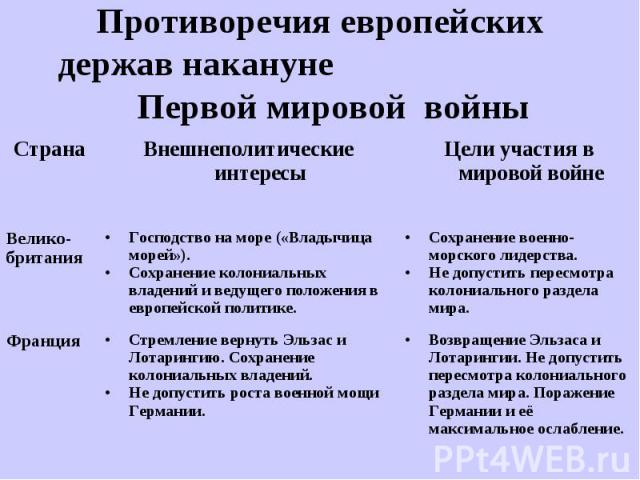 Противоречия европейских держав накануне Первой мировой войны

| Страна | Внешнеполитические интересы | Цели участия в мировой войне |
|---|---|---|
| Великобритания | • Господство на море («Владычица морей»). • Сохранение колониальных владений и ведущего положения в европейской политике. | • Сохранение военно-морского лидерства. • Не допустить пересмотра колониального раздела мира. |
| Франция | • Стремление вернуть Эльзас и Лотарингию. Сохранение колониальных владений. • Не допустить роста военной мощи Германии. | • Возвращение Эльзаса и Лотарингии. Не допустить пересмотра колониального раздела мира. Поражение Германии и её максимальное ослабление. |

PPt4WEB.ru